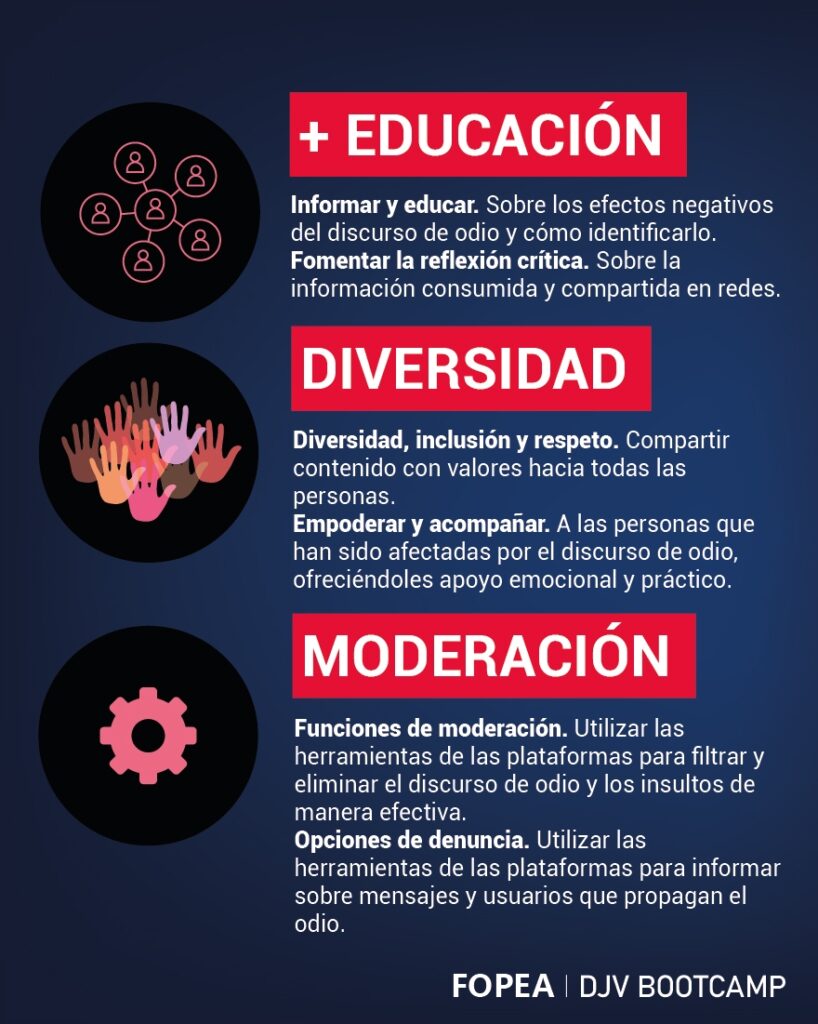 + EDUCACIÓN

Informar y educar. Sobre los efectos negativos del discurso de odio y cómo identificarlo.
Fomentar la reflexión crítica. Sobre la información consumida y compartida en redes.

DIVERSIDAD

Diversidad, inclusión y respeto. Compartir contenido con valores hacia todas las personas.
Empoderar y acompañar. A las personas que han sido afectadas por el discurso de odio, ofreciéndoles apoyo emocional y práctico.

MODERACIÓN

Funciones de moderación. Utilizar las herramientas de las plataformas para filtrar y eliminar el discurso de odio y los insultos de manera efectiva.
Opciones de denuncia. Utilizar las herramientas de las plataformas para informar sobre mensajes y usuarios que propagan el odio.

FOPEA | DJV BOOTCAMP